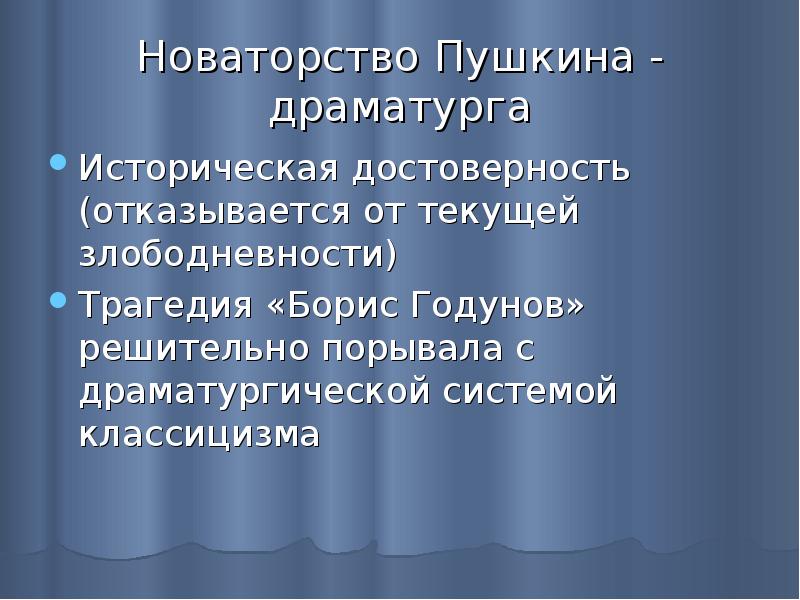 Новаторство Пушкина - драматурга

- Историческая достоверность (отказывается от текущей злободневности)
- Трагедия «Борис Годунов» решительно порывала с драматургической системой классицизма